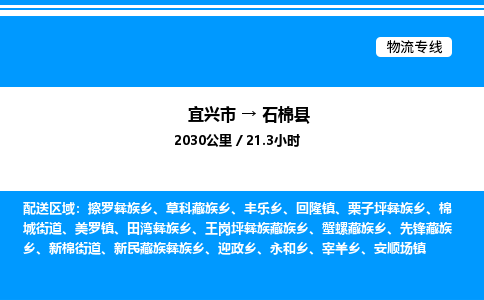 物流专线

宜兴市 → 石棉县

2030公里 / 21.3小时

配送区域：擦罗彝族乡、草科藏族乡、丰乐乡、回隆镇、栗子坪彝族乡、棉城街道、美罗镇、田湾彝族乡、王岗坪彝族藏族乡、蟹螺藏族乡、先锋藏族乡、新棉街道、新民藏族彝族乡、迎政乡、永和乡、宰羊乡、安顺场镇